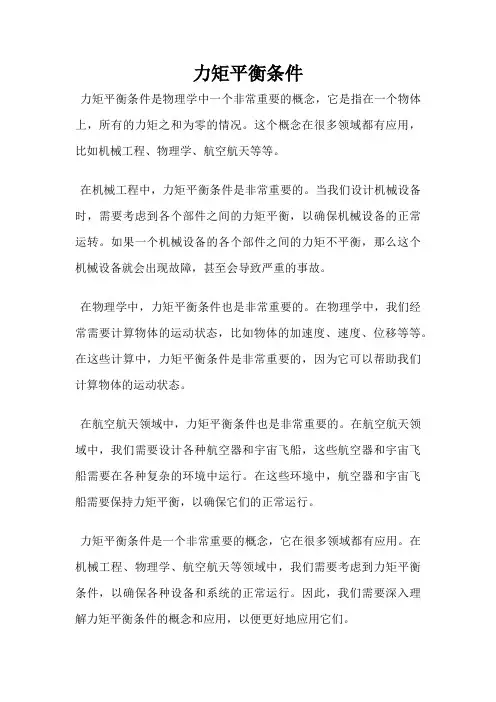 力矩平衡条件

力矩平衡条件是物理学中一个非常重要的概念，它是指在一个物体上，所有的力矩之和为零的情况。这个概念在很多领域都有应用，比如机械工程、物理学、航空航天等等。

在机械工程中，力矩平衡条件是非常重要的。当我们设计机械设备时，需要考虑到各个部件之间的力矩平衡，以确保机械设备的正常运转。如果一个机械设备的各个部件之间的力矩不平衡，那么这个机械设备就会出现故障，甚至会导致严重的事故。

在物理学中，力矩平衡条件也是非常重要的。在物理学中，我们经常需要计算物体的运动状态，比如物体的加速度、速度、位移等等。在这些计算中，力矩平衡条件是非常重要的，因为它可以帮助我们计算物体的运动状态。

在航空航天领域中，力矩平衡条件也是非常重要的。在航空航天领域中，我们需要设计各种航空器和宇宙飞船，这些航空器和宇宙飞船需要在各种复杂的环境中运行。在这些环境中，航空器和宇宙飞船需要保持力矩平衡，以确保它们的正常运行。

力矩平衡条件是一个非常重要的概念，它在很多领域都有应用。在机械工程、物理学、航空航天等领域中，我们需要考虑到力矩平衡条件，以确保各种设备和系统的正常运行。因此，我们需要深入理解力矩平衡条件的概念和应用，以便更好地应用它们。